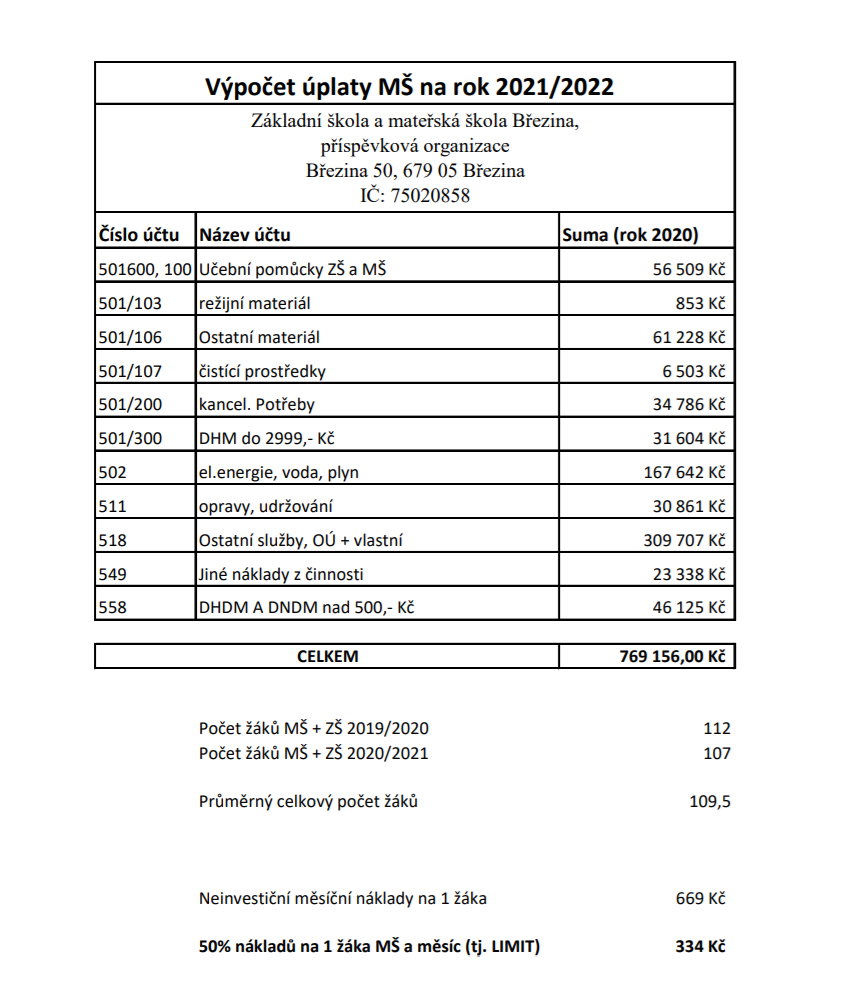 Výpočet úplaty MŠ na rok 2021/2022

Základní škola a mateřská škola Březina, příspěvková organizace
Březina 50, 679 05 Březina
IČ: 75020858

| Číslo účtu | Název účtu | Suma (rok 2020) |
|---|---|---|
| 501600, 100 | Učební pomůcky ZŠ a MŠ | 56 509 Kč |
| 501/103 | režijní materiál | 853 Kč |
| 501/106 | Ostatní materiál | 61 228 Kč |
| 501/107 | čistící prostředky | 6 503 Kč |
| 501/200 | kancel. Potřeby | 34 786 Kč |
| 501/300 | DHM do 2999,- Kč | 31 604 Kč |
| 502 | el.energie, voda, plyn | 167 642 Kč |
| 511 | opravy, udržování | 30 861 Kč |
| 518 | Ostatní služby, OÚ + vlastní | 309 707 Kč |
| 549 | Jiné náklady z činnosti | 23 338 Kč |
| 558 | DHDM A DNDM nad 500,- Kč | 46 125 Kč |

| CELKEM | 769 156,00 Kč |
|---|---|

Počet žáků MŠ + ZŠ 2019/2020 112
Počet žáků MŠ + ZŠ 2020/2021 107

Průměrný celkový počet žáků 109,5

Neinvestiční měsíční náklady na 1 žáka 669 Kč

50% nákladů na 1 žáka MŠ a měsíc (tj. LIMIT) 334 Kč